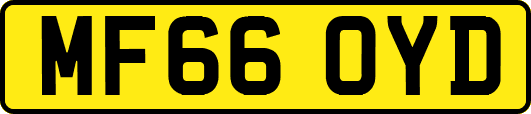 MF66 OYD